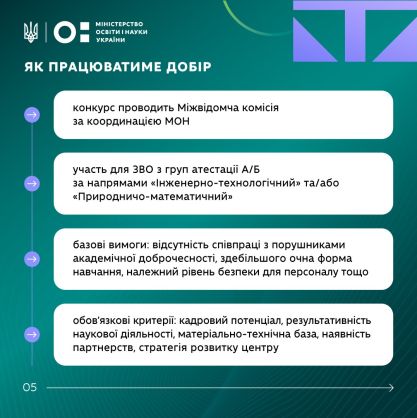 МІНІСТЕРСТВО ОСВІТИ І НАУКИ УКРАЇНИ

ЯК ПРАЦЮВАТИМЕ ДОБІР

конкурс проводить Міжвідомча комісія за координацією МОН

участь для ЗВО з груп атестації А/Б за напрямами «Інженерно-технологічний» та/або «Природничо-математичний»

базові вимоги: відсутність співпраці з порушниками академічної доброчесності, здебільшого очна форма навчання, належний рівень безпеки для персоналу тощо

обов'язкові критерії: кадровий потенціал, результативність наукової діяльності, матеріально-технічна база, наявність партнерств, стратегія розвитку центру

05